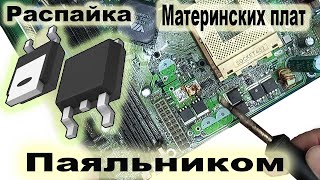 Распайка Материнских плат

Паяльником